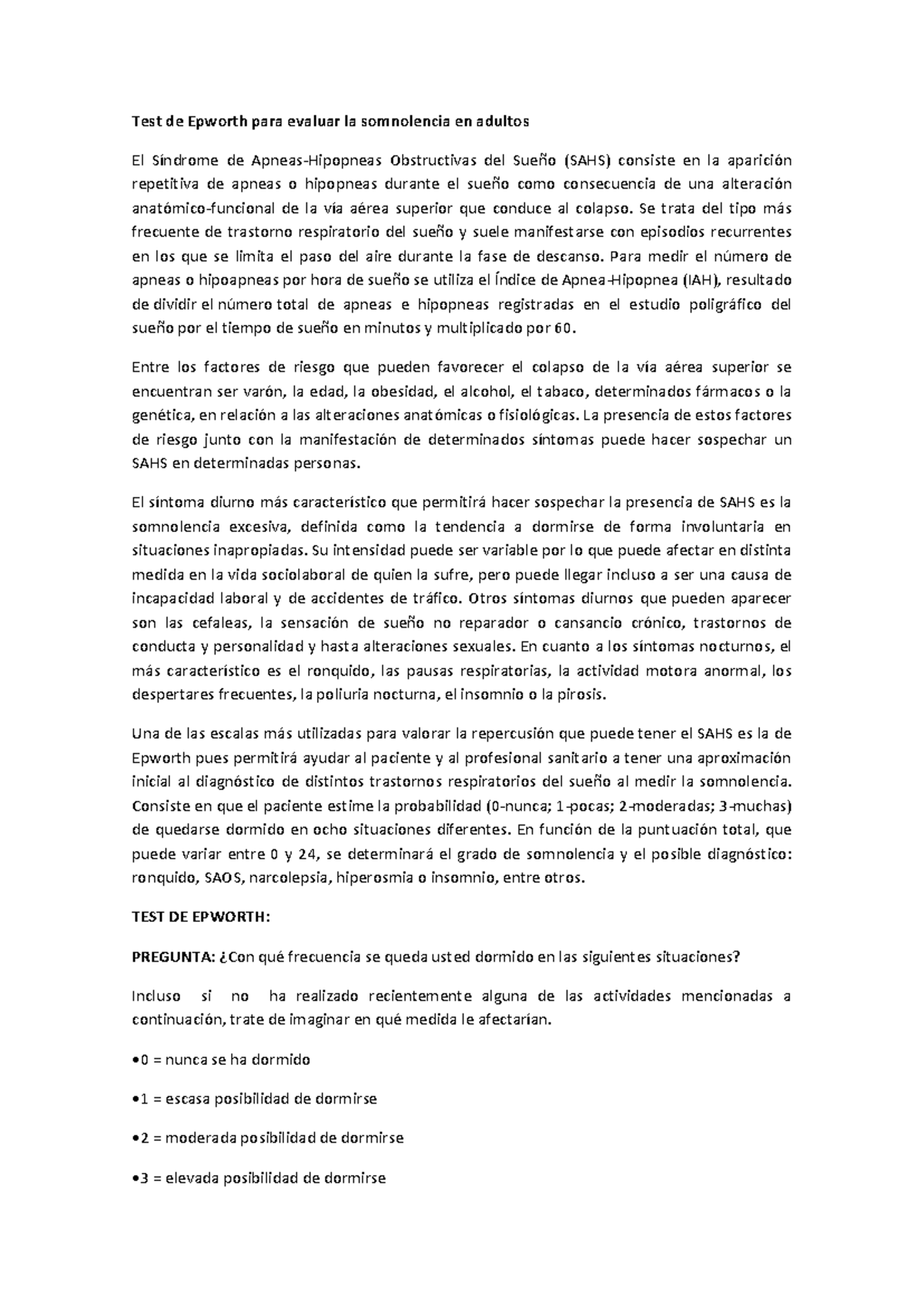 Test de Epworth para evaluar la somnolencia en adultos

El Síndrome de Apneas-Hipopneas Obstructivas del Sueño (SAHS) consiste en la aparición repetitiva de apneas o hipopneas durante el sueño como consecuencia de una alteración anatómico-funcional de la vía aérea superior que conduce al colapso. Se trata del tipo más frecuente de trastorno respiratorio del sueño y suele manifestarse con episodios recurrentes en los que se limita el paso del aire durante la fase de descanso. Para medir el número de apneas o hipoapneas por hora de sueño se utiliza el Índice de Apnea-Hipopnea (IAH), resultado de dividir el número total de apneas e hipopneas registradas en el estudio poligráfico del sueño por el tiempo de sueño en minutos y multiplicado por 60.

Entre los factores de riesgo que pueden favorecer el colapso de la vía aérea superior se encuentran ser varón, la edad, la obesidad, el alcohol, el tabaco, determinados fármacos o la genética, en relación a las alteraciones anatómicas o fisiológicas. La presencia de estos factores de riesgo junto con la manifestación de determinados síntomas puede hacer sospechar un SAHS en determinadas personas.

El síntoma diurno más característico que permitirá hacer sospechar la presencia de SAHS es la somnolencia excesiva, definida como la tendencia a dormirse de forma involuntaria en situaciones inapropiadas. Su intensidad puede ser variable por lo que puede afectar en distinta medida en la vida sociolaboral de quien la sufre, pero puede llegar incluso a ser una causa de incapacidad laboral y de accidentes de tráfico. Otros síntomas diurnos que pueden aparecer son las cefaleas, la sensación de sueño no reparador o cansancio crónico, trastornos de conducta y personalidad y hasta alteraciones sexuales. En cuanto a los síntomas nocturnos, el más característico es el ronquido, las pausas respiratorias, la actividad motora anormal, los despertares frecuentes, la poliuria nocturna, el insomnio o la pirosis.

Una de las escalas más utilizadas para valorar la repercusión que puede tener el SAHS es la de Epworth pues permitirá ayudar al paciente y al profesional sanitario a tener una aproximación inicial al diagnóstico de distintos trastornos respiratorios del sueño al medir la somnolencia. Consiste en que el paciente estime la probabilidad (0-nunca; 1-pocas; 2-moderadas; 3-muchas) de quedarse dormido en ocho situaciones diferentes. En función de la puntuación total, que puede variar entre 0 y 24, se determinará el grado de somnolencia y el posible diagnóstico: ronquido, SAOS, narcolepsia, hiperosmia o insomnio, entre otros.

TEST DE EPWORTH:

PREGUNTA: ¿Con qué frecuencia se queda usted dormido en las siguientes situaciones?

Incluso si no ha realizado recientemente alguna de las actividades mencionadas a continuación, trate de imaginar en qué medida le afectarían.

•0 = nunca se ha dormido

•1 = escasa posibilidad de dormirse

•2 = moderada posibilidad de dormirse

•3 = elevada posibilidad de dormirse